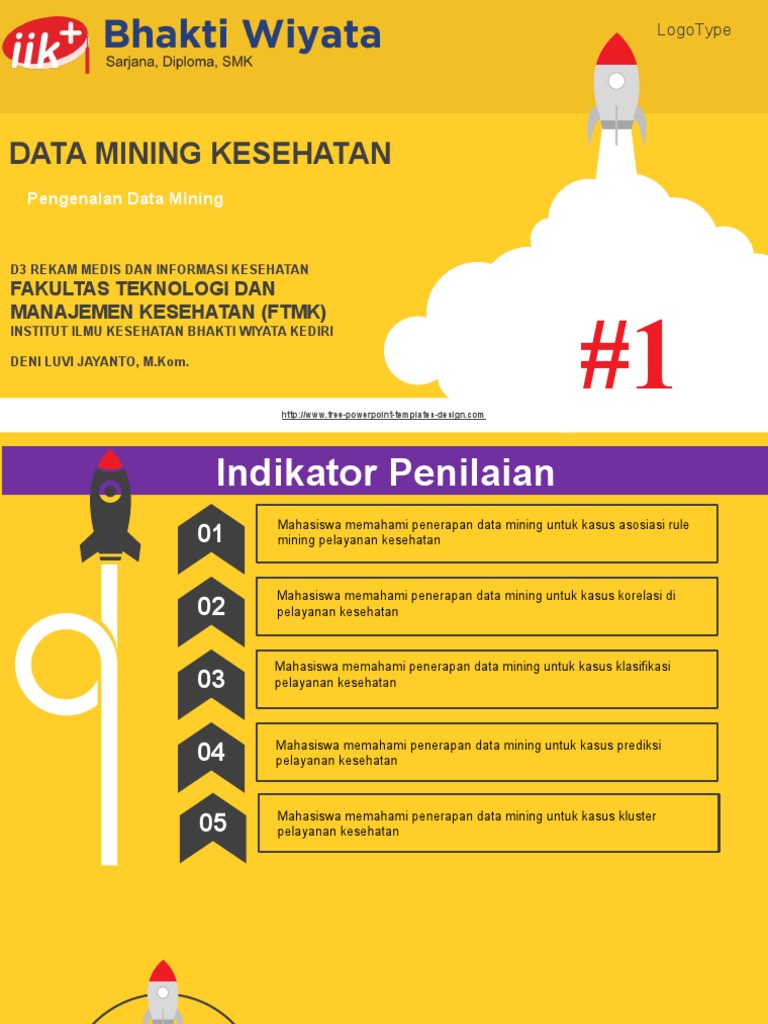 iik+ Bhakti Wiyata
Sarjana, Diploma, SMK

LogoType

DATA MINING KESEHATAN

Pengenalan Data Mining

D3 REKAM MEDIS DAN INFORMASI KESEHATAN
FAKULTAS TEKNOLOGI DAN MANAJEMEN KESEHATAN (FTMK)
INSTITUT ILMU KESEHATAN BHAKTI WIYATA KEDIRI

DENI LUVI JAYANTO, M.Kom.

#1

http://www.free-powerpoint-templates-design.com

Indikator Penilaian

01
Mahasiswa memahami penerapan data mining untuk kasus asosiasi rule mining pelayanan kesehatan

02
Mahasiswa memahami penerapan data mining untuk kasus korelasi di pelayanan kesehatan

03
Mahasiswa memahami penerapan data mining untuk kasus klasifikasi pelayanan kesehatan

04
Mahasiswa memahami penerapan data mining untuk kasus prediksi pelayanan kesehatan

05
Mahasiswa memahami penerapan data mining untuk kasus kluster pelayanan kesehatan